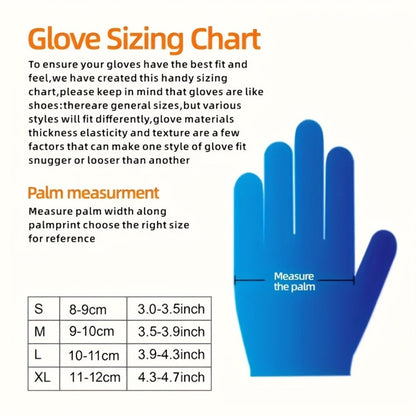 Glove Sizing Chart

To ensure your gloves have the best fit and feel,we have created this handy sizing chart,please keep in mind that gloves are like shoes:thereare general sizes,but various styles will fit differently,glove materials thickness elasticity and texture are a few factors that can make one style of glove fit snugger or looser than another

Palm measurment

Measure palm width along palmprint choose the right size for reference

Measure the palm

| S | 8-9cm | 3.0-3.5inch |
|---|---|---|
| M | 9-10cm | 3.5-3.9inch |
| L | 10-11cm | 3.9-4.3inch |
| XL | 11-12cm | 4.3-4.7inch |